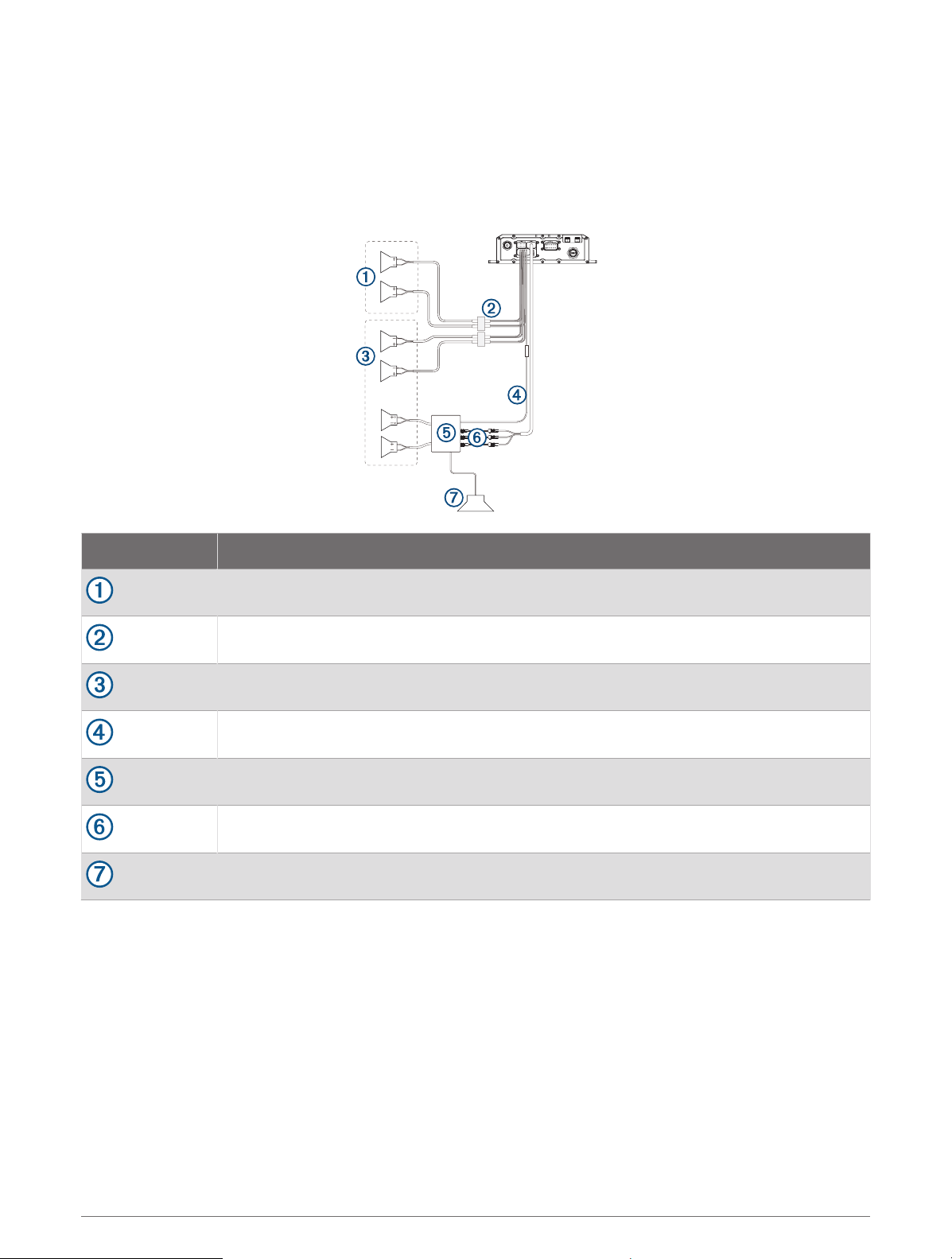 ①
②
③
④
⑤
⑥
⑦

| | |
|---|---|
| ① | |
| ② | |
| ③ | |
| ④ | |
| ⑤ | |
| ⑥ | |
| ⑦ | |